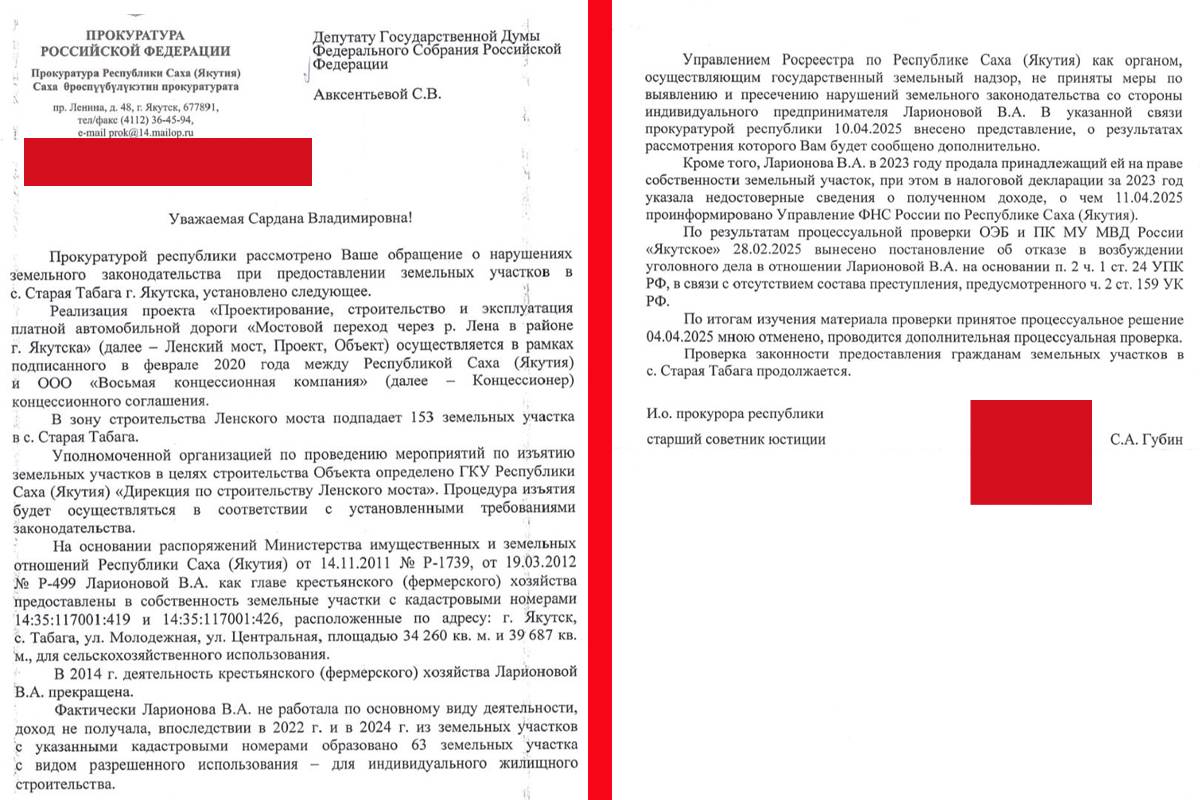 ПРОКУРАТУРА
РОССИЙСКОЙ ФЕДЕРАЦИИ

Прокуратура Республики Саха (Якутия)
Саха Өрөспүүбүлүкэтин прокуратурата

пр. Ленина, д. 48, г. Якутск, 677891,
тел/факс (4112) 36-45-94,
e-mail prok@14.mailop.ru

Депутату Государственной Думы Федерального Собрания Российской Федерации

Авксентьевой С.В.

Уважаемая Сардана Владимировна!

Прокуратурой республики рассмотрено Ваше обращение о нарушениях земельного законодательства при предоставлении земельных участков в с. Старая Табага г. Якутска, установлено следующее.

Реализация проекта «Проектирование, строительство и эксплуатация платной автомобильной дороги «Мостовой переход через р. Лена в районе г. Якутска» (далее – Ленский мост, Проект, Объект) осуществляется в рамках подписанного в феврале 2020 года между Республикой Саха (Якутия) и ООО «Восьмая концессионная компания» (далее – Концессионер) концессионного соглашения.

В зону строительства Ленского моста подпадает 153 земельных участка в с. Старая Табага.

Уполномоченной организацией по проведению мероприятий по изъятию земельных участков в целях строительства Объекта определено ГКУ Республики Саха (Якутия) «Дирекция по строительству Ленского моста». Процедура изъятия будет осуществляться в соответствии с установленными требованиями законодательства.

На основании распоряжений Министерства имущественных и земельных отношений Республики Саха (Якутия) от 14.11.2011 № Р-1739, от 19.03.2012 № Р-499 Ларионовой В.А. как главе крестьянского (фермерского) хозяйства предоставлены в собственность земельные участки с кадастровыми номерами 14:35:117001:419 и 14:35:117001:426, расположенные по адресу: г. Якутск, с. Табага, ул. Молодежная, ул. Центральная, площадью 34 260 кв. м. и 39 687 кв. м., для сельскохозяйственного использования.

В 2014 г. деятельность крестьянского (фермерского) хозяйства Ларионовой В.А. прекращена.

Фактически Ларионова В.А. не работала по основному виду деятельности, доход не получала, впоследствии в 2022 г. и в 2024 г. из земельных участков с указанными кадастровыми номерами образовано 63 земельных участка с видом разрешенного использования – для индивидуального жилищного строительства.

Управлением Росреестра по Республике Саха (Якутия) как органом, осуществляющим государственный земельный надзор, не приняты меры по выявлению и пресечению нарушений земельного законодательства со стороны индивидуального предпринимателя Ларионовой В.А. В указанной связи прокуратурой республики 10.04.2025 внесено представление, о результатах рассмотрения которого Вам будет сообщено дополнительно.

Кроме того, Ларионова В.А. в 2023 году продала принадлежащий ей на праве собственности земельный участок, при этом в налоговой декларации за 2023 год указала недостоверные сведения о полученном доходе, о чем 11.04.2025 проинформировано Управление ФНС России по Республике Саха (Якутия).

По результатам процессуальной проверки ОЭБ и ПК МУ МВД России «Якутское» 28.02.2025 вынесено постановление об отказе в возбуждении уголовного дела в отношении Ларионовой В.А. на основании п. 2 ч. 1 ст. 24 УПК РФ, в связи с отсутствием состава преступления, предусмотренного ч. 2 ст. 159 УК РФ.

По итогам изучения материала проверки принятое процессуальное решение 04.04.2025 мною отменено, проводится дополнительная процессуальная проверка.

Проверка законности предоставления гражданам земельных участков в с. Старая Табага продолжается.

И.о. прокурора республики

старший советник юстиции С.А. Губин